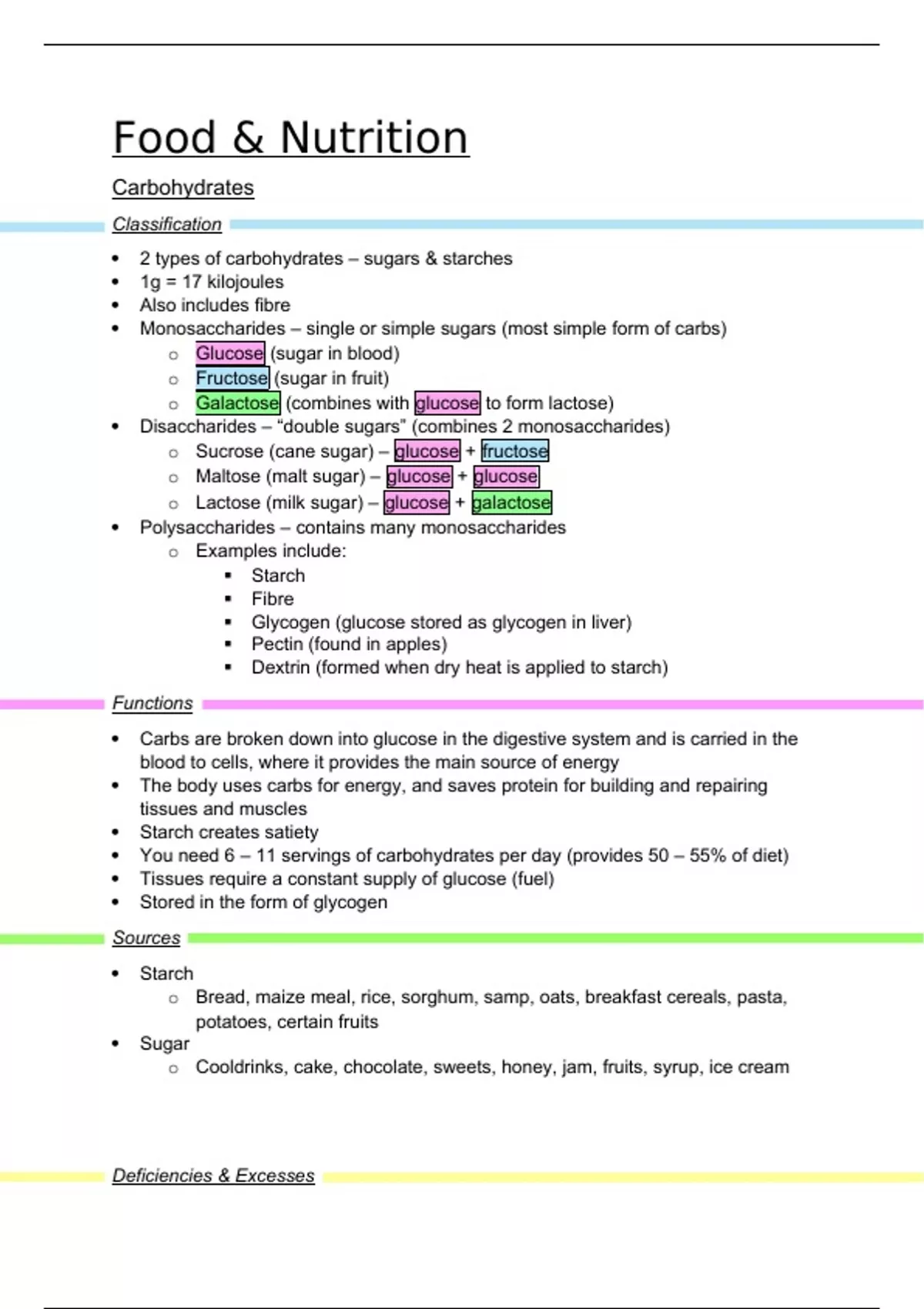 Food & Nutrition

Carbohydrates

Classification

- 2 types of carbohydrates – sugars & starches
- 1g = 17 kilojoules
- Also includes fibre
- Monosaccharides – single or simple sugars (most simple form of carbs)
  - Glucose (sugar in blood)
  - Fructose (sugar in fruit)
  - Galactose (combines with glucose to form lactose)
- Disaccharides – "double sugars" (combines 2 monosaccharides)
  - Sucrose (cane sugar) – glucose + fructose
  - Maltose (malt sugar) – glucose + glucose
  - Lactose (milk sugar) – glucose + galactose
- Polysaccharides – contains many monosaccharides
  - Examples include:
    - Starch
    - Fibre
    - Glycogen (glucose stored as glycogen in liver)
    - Pectin (found in apples)
    - Dextrin (formed when dry heat is applied to starch)

Functions

- Carbs are broken down into glucose in the digestive system and is carried in the blood to cells, where it provides the main source of energy
- The body uses carbs for energy, and saves protein for building and repairing tissues and muscles
- Starch creates satiety
- You need 6 – 11 servings of carbohydrates per day (provides 50 – 55% of diet)
- Tissues require a constant supply of glucose (fuel)
- Stored in the form of glycogen

Sources

- Starch
  - Bread, maize meal, rice, sorghum, samp, oats, breakfast cereals, pasta, potatoes, certain fruits
- Sugar
  - Cooldrinks, cake, chocolate, sweets, honey, jam, fruits, syrup, ice cream

Deficiencies & Excesses